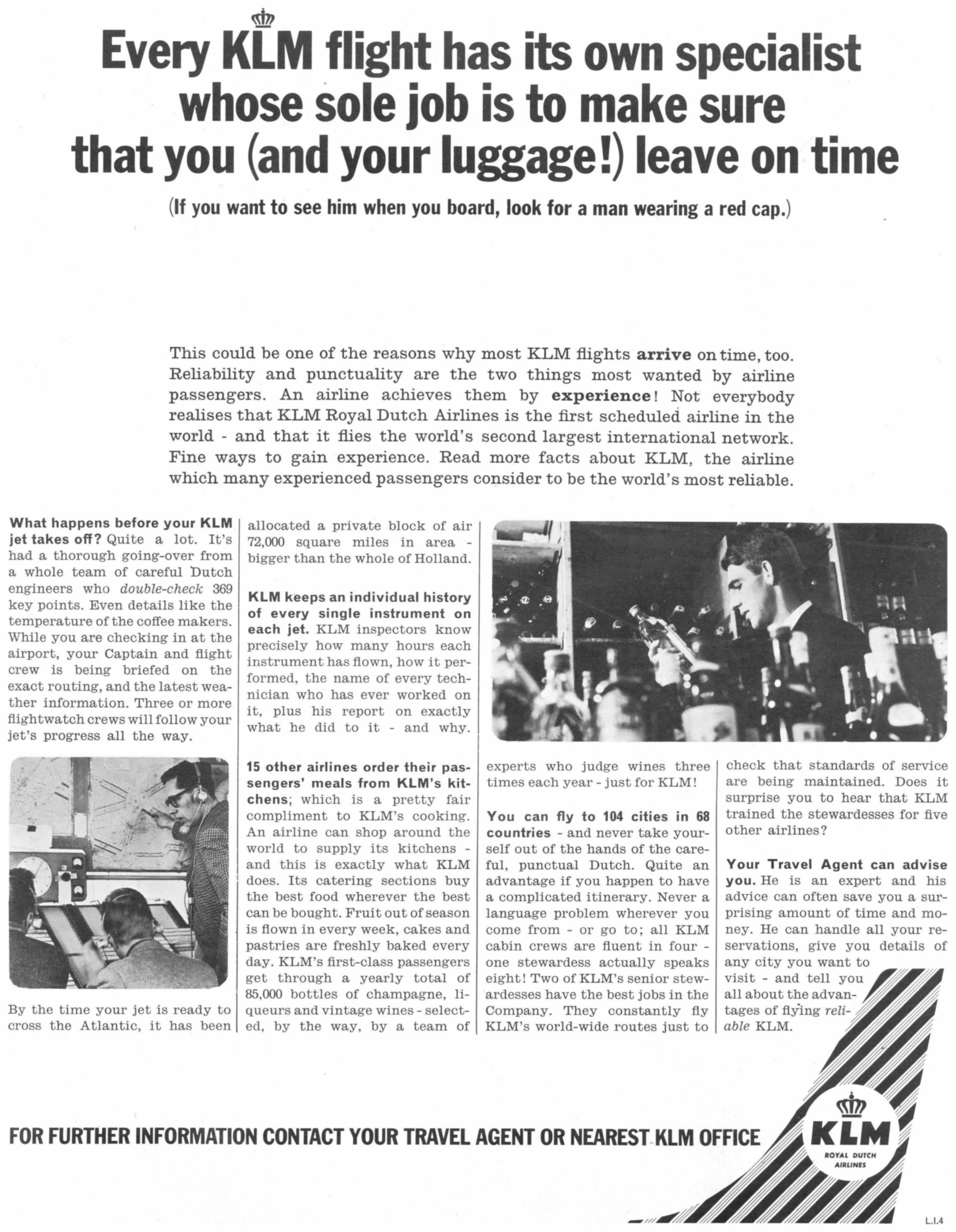 Every KLM flight has its own specialist whose sole job is to make sure that you (and your luggage!) leave on time

(If you want to see him when you board, look for a man wearing a red cap.)

This could be one of the reasons why most KLM flights arrive on time, too. Reliability and punctuality are the two things most wanted by airline passengers. An airline achieves them by experience! Not everybody realises that KLM Royal Dutch Airlines is the first scheduled airline in the world - and that it flies the world's second largest international network. Fine ways to gain experience. Read more facts about KLM, the airline which many experienced passengers consider to be the world's most reliable.

What happens before your KLM jet takes off? Quite a lot. It's had a thorough going-over from a whole team of careful Dutch engineers who double-check 369 key points. Even details like the temperature of the coffee makers. While you are checking in at the airport, your Captain and flight crew is being briefed on the exact routing, and the latest weather information. Three or more flightwatch crews will follow your jet's progress all the way.

By the time your jet is ready to cross the Atlantic, it has been allocated a private block of air 72,000 square miles in area - bigger than the whole of Holland.

KLM keeps an individual history of every single instrument on each jet. KLM inspectors know precisely how many hours each instrument has flown, how it performed, the name of every technician who has ever worked on it, plus his report on exactly what he did to it - and why.

15 other airlines order their passengers' meals from KLM's kitchens; which is a pretty fair compliment to KLM's cooking. An airline can shop around the world to supply its kitchens - and this is exactly what KLM does. Its catering sections buy the best food wherever the best can be bought. Fruit out of season is flown in every week, cakes and pastries are freshly baked every day. KLM's first-class passengers get through a yearly total of 85,000 bottles of champagne, liqueurs and vintage wines - selected, by the way, by a team of experts who judge wines three times each year - just for KLM!

You can fly to 104 cities in 68 countries - and never take yourself out of the hands of the careful, punctual Dutch. Quite an advantage if you happen to have a complicated itinerary. Never a language problem wherever you come from - or go to; all KLM cabin crews are fluent in four - one stewardess actually speaks eight! Two of KLM's senior stewardesses have the best jobs in the Company. They constantly fly KLM's world-wide routes just to check that standards of service are being maintained. Does it surprise you to hear that KLM trained the stewardesses for five other airlines?

Your Travel Agent can advise you. He is an expert and his advice can often save you a surprising amount of time and money. He can handle all your reservations, give you details of any city you want to visit - and tell you all about the advantages of flying reliable KLM.

FOR FURTHER INFORMATION CONTACT YOUR TRAVEL AGENT OR NEAREST KLM OFFICE

KLM
ROYAL DUTCH AIRLINES

L.I.4